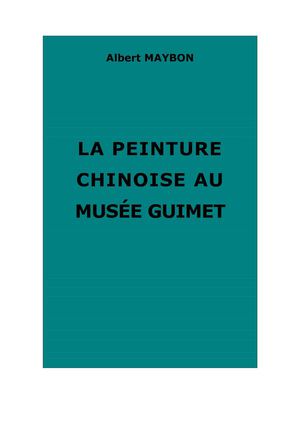 Albert MAYBON

LA PEINTURE CHINOISE AU MUSÉE GUIMET